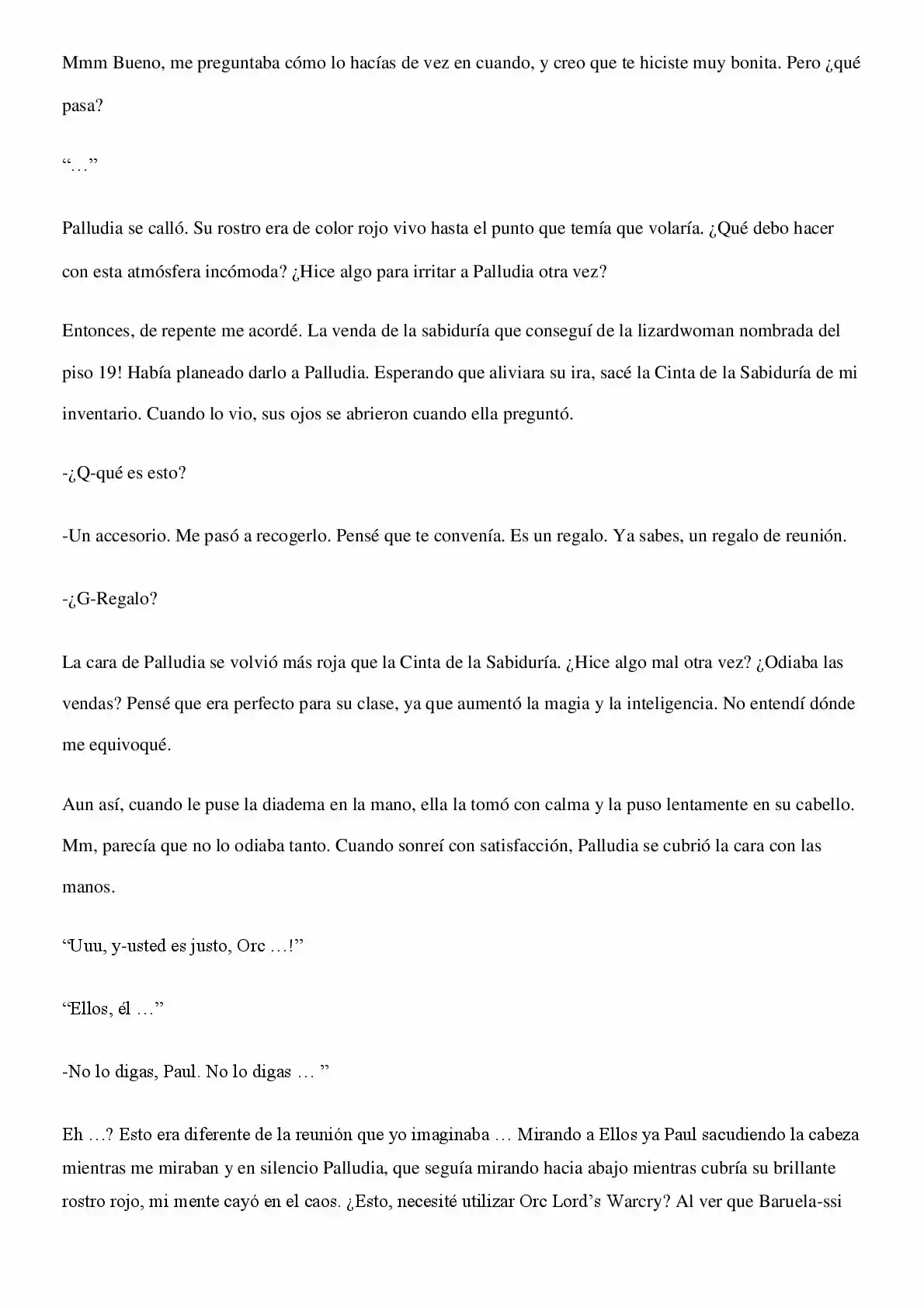 Mmm Bueno, me preguntaba cómo lo hacías de vez en cuando, y creo que te hiciste muy bonita. Pero ¿qué pasa?

"…"

Palludia se calló. Su rostro era de color rojo vivo hasta el punto que temía que volaría. ¿Qué debo hacer con esta atmósfera incómoda? ¿Hice algo para irritar a Palludia otra vez?

Entonces, de repente me acordé. La venda de la sabiduría que conseguí de la lizardwoman nombrada del piso 19! Había planeado darlo a Palludia. Esperando que aliviara su ira, sacé la Cinta de la Sabiduría de mi inventario. Cuando lo vio, sus ojos se abrieron cuando ella preguntó.

-¿Q-qué es esto?

-Un accesorio. Me pasó a recogerlo. Pensé que te convenía. Es un regalo. Ya sabes, un regalo de reunión.

-¿G-Regalo?

La cara de Palludia se volvió más roja que la Cinta de la Sabiduría. ¿Hice algo mal otra vez? ¿Odiaba las vendas? Pensé que era perfecto para su clase, ya que aumentó la magia y la inteligencia. No entendí dónde me equivoqué.

Aun así, cuando le puse la diadema en la mano, ella la tomó con calma y la puso lentamente en su cabello. Mm, parecía que no lo odiaba tanto. Cuando sonreí con satisfacción, Palludia se cubrió la cara con las manos.

"Uuu, y-usted es justo, Orc …!"

"Ellos, él …"

-No lo digas, Paul. No lo digas … "

Eh …? Esto era diferente de la reunión que yo imaginaba … Mirando a Ellos ya Paul sacudiendo la cabeza mientras me miraban y en silencio Palludia, que seguía mirando hacia abajo mientras cubría su brillante rostro rojo, mi mente cayó en el caos. ¿Esto, necesité utilizar Orc Lord's Warcry? Al ver que Baruela-ssi